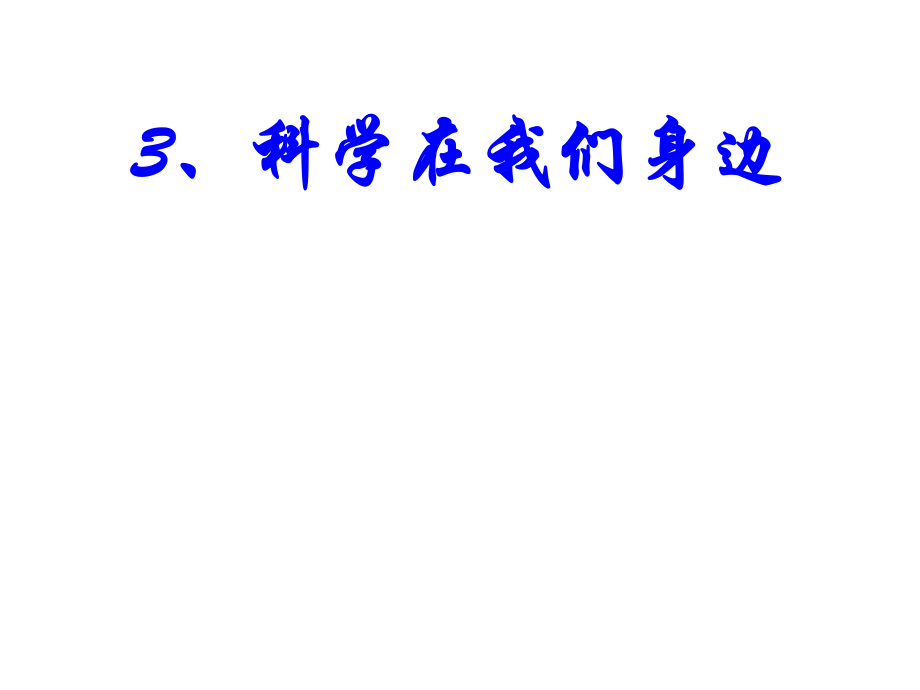 3、科学在我们身边